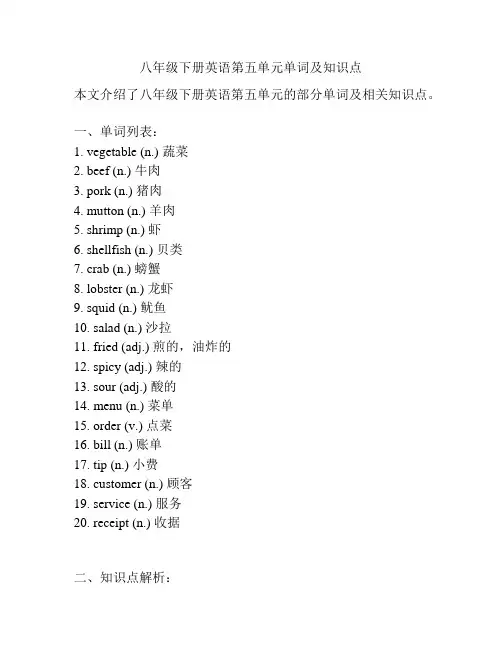 八年级下册英语第五单元单词及知识点

本文介绍了八年级下册英语第五单元的部分单词及相关知识点。

一、单词列表：
1. vegetable (n.) 蔬菜
2. beef (n.) 牛肉
3. pork (n.) 猪肉
4. mutton (n.) 羊肉
5. shrimp (n.) 虾
6. shellfish (n.) 贝类
7. crab (n.) 螃蟹
8. lobster (n.) 龙虾
9. squid (n.) 鱿鱼
10. salad (n.) 沙拉
11. fried (adj.) 煎的，油炸的
12. spicy (adj.) 辣的
13. sour (adj.) 酸的
14. menu (n.) 菜单
15. order (v.) 点菜
16. bill (n.) 账单
17. tip (n.) 小费
18. customer (n.) 顾客
19. service (n.) 服务
20. receipt (n.) 收据

二、知识点解析：